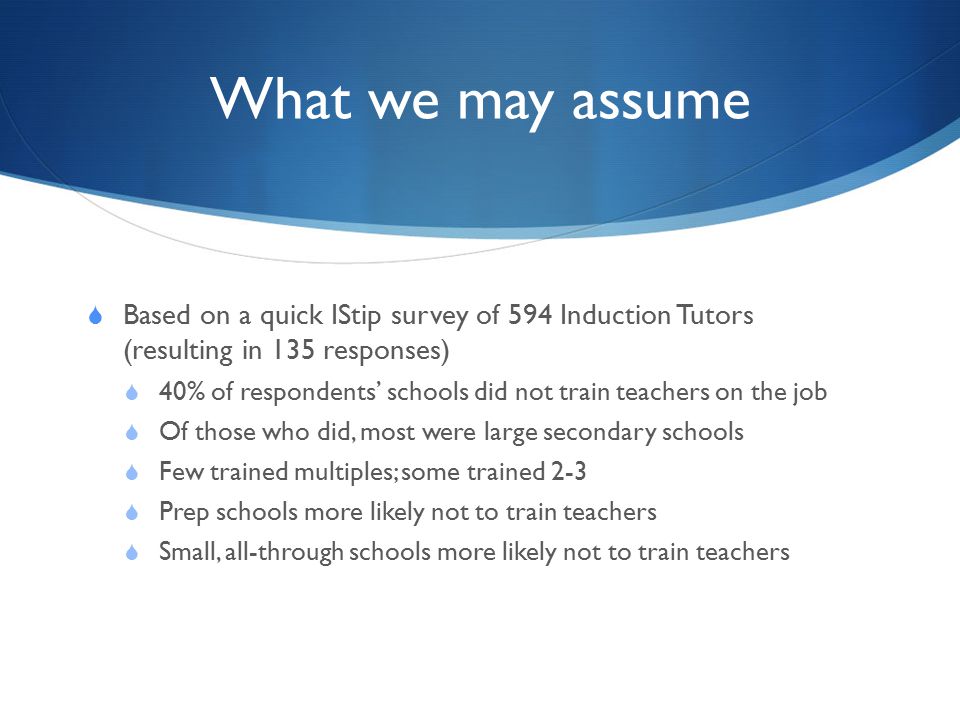 What we may assume

Based on a quick IStip survey of 594 Induction Tutors (resulting in 135 responses)

40% of respondents' schools did not train teachers on the job

Of those who did, most were large secondary schools

Few trained multiples; some trained 2-3

Prep schools more likely not to train teachers

Small, all-through schools more likely not to train teachers